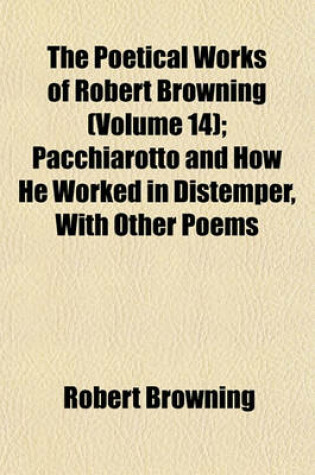 The Poetical Works of Robert Browning (Volume 14); Pacchiarotto and How He Worked in Distemper, With Other Poems

Robert Browning